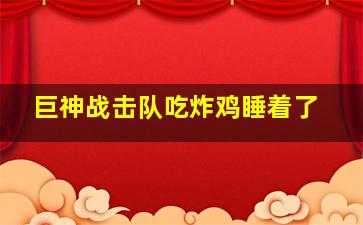 巨神战击队吃炸鸡睡着了